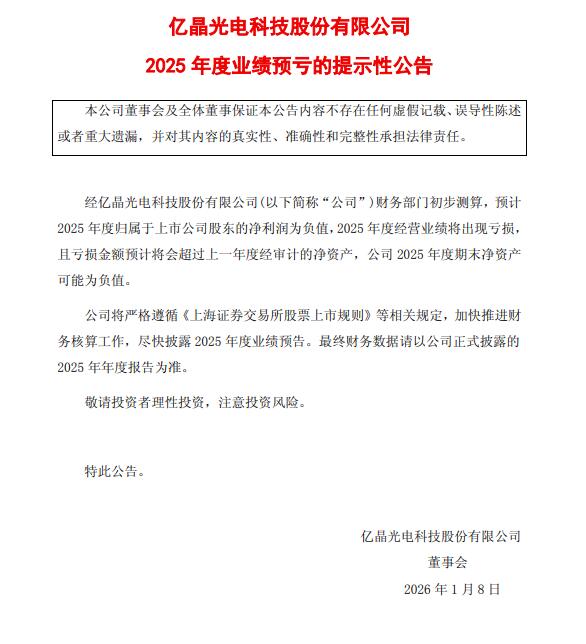 亿晶光电科技股份有限公司

2025 年度业绩预亏的提示性公告

本公司董事会及全体董事保证本公告内容不存在任何虚假记载、误导性陈述或者重大遗漏，并对其内容的真实性、准确性和完整性承担法律责任。

经亿晶光电科技股份有限公司(以下简称“公司”)财务部门初步测算，预计 2025 年度归属于上市公司股东的净利润为负值，2025 年度经营业绩将出现亏损，且亏损金额预计将会超过上一年度经审计的净资产，公司 2025 年度期末净资产可能为负值。

公司将严格遵循《上海证券交易所股票上市规则》等相关规定，加快推进财务核算工作，尽快披露 2025 年度业绩预告。最终财务数据请以公司正式披露的 2025 年年度报告为准。

敬请投资者理性投资，注意投资风险。

特此公告。

亿晶光电科技股份有限公司
董事会
2026 年 1 月 8 日